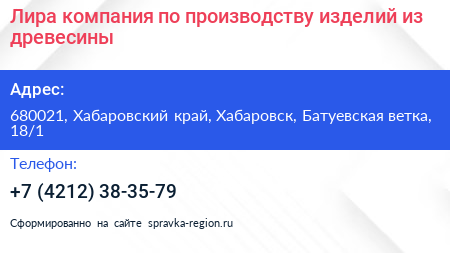 Лира компания по производству изделий из древесины

Адрес:

680021, Хабаровский край, Хабаровск, Батуевская ветка, 18/1

Телефон:

+7 (4212) 38-35-79

Сформированно на сайте spravka-region.ru